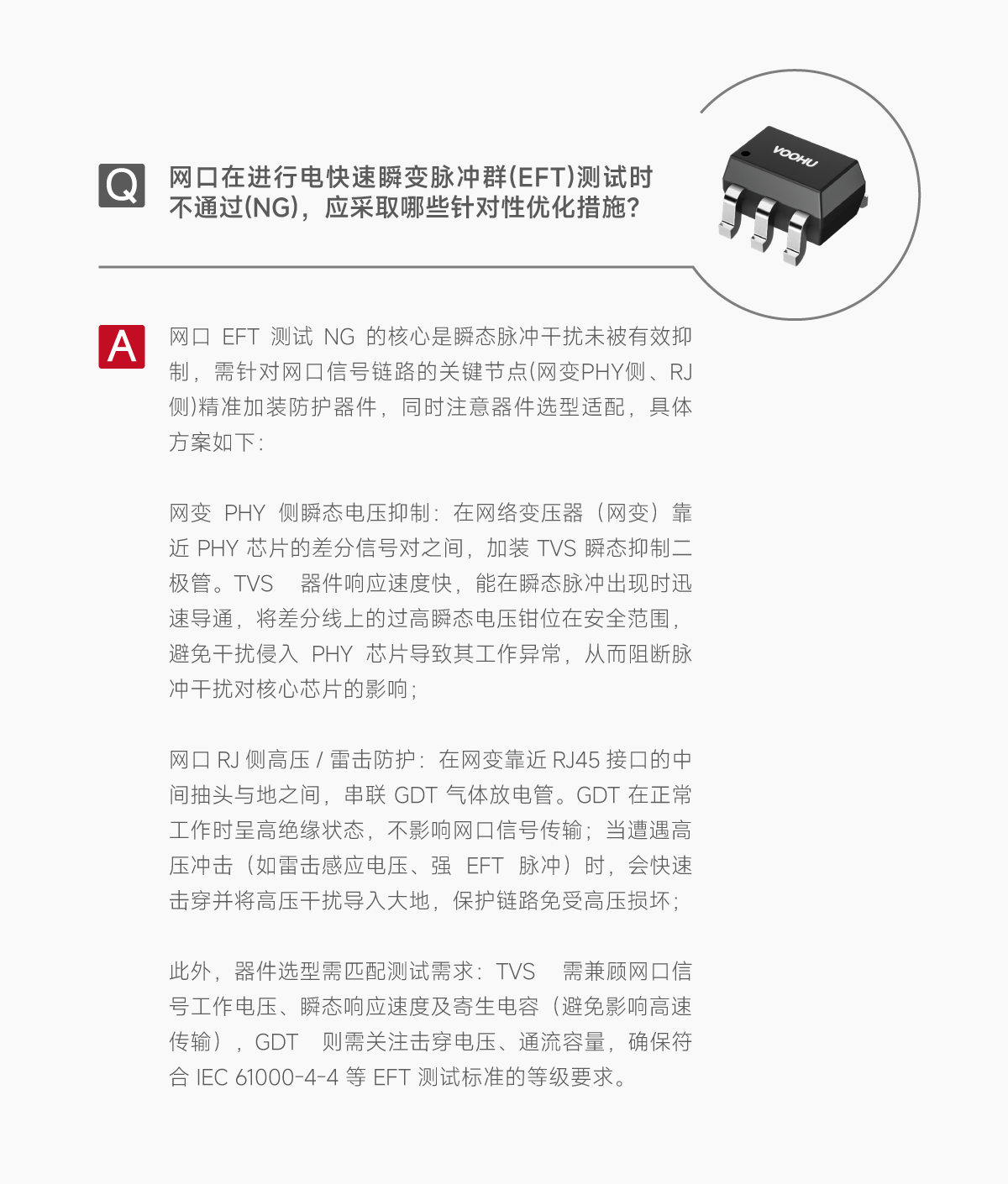 Q 网口在进行电快速瞬变脉冲群(EFT)测试时不通过(NG)，应采取哪些针对性优化措施?

VOOHU

A 网口 EFT 测试 NG 的核心是瞬态脉冲干扰未被有效抑制，需针对网口信号链路的关键节点(网变PHY侧、RJ侧)精准加装防护器件，同时注意器件选型适配，具体方案如下：

网变 PHY 侧瞬态电压抑制：在网络变压器（网变）靠近 PHY 芯片的差分信号对之间，加装 TVS 瞬态抑制二极管。TVS 器件响应速度快，能在瞬态脉冲出现时迅速导通，将差分线上的过高瞬态电压钳位在安全范围，避免干扰侵入 PHY 芯片导致其工作异常，从而阻断脉冲干扰对核心芯片的影响；

网口 RJ 侧高压 / 雷击防护：在网变靠近 RJ45 接口的中间抽头与地之间，串联 GDT 气体放电管。GDT 在正常工作时呈高绝缘状态，不影响网口信号传输；当遭遇高压冲击（如雷击感应电压、强 EFT 脉冲）时，会快速击穿并将高压干扰导入大地，保护链路免受高压损坏；

此外，器件选型需匹配测试需求：TVS 需兼顾网口信号工作电压、瞬态响应速度及寄生电容（避免影响高速传输），GDT 则需关注击穿电压、通流容量，确保符合 IEC 61000-4-4 等 EFT 测试标准的等级要求。